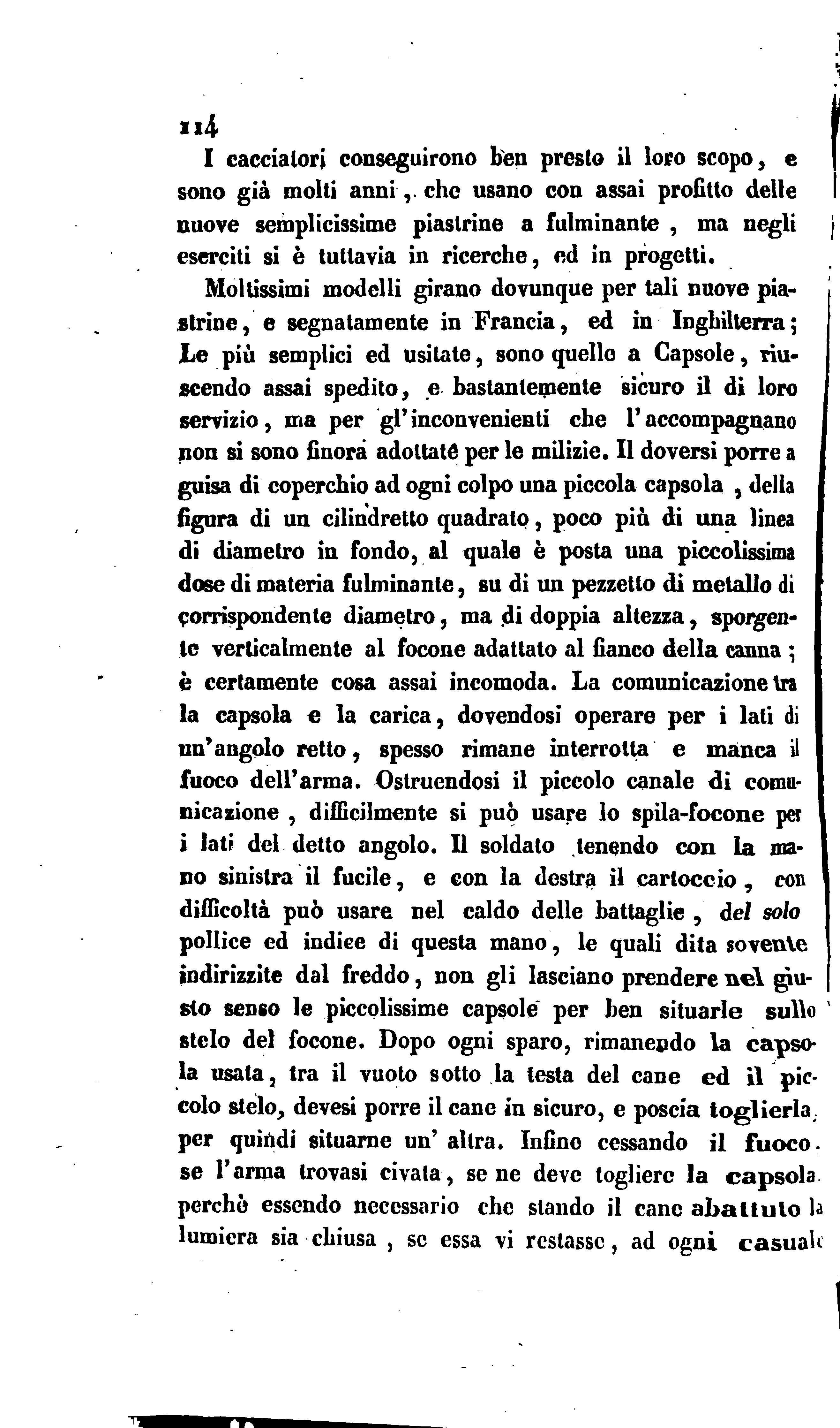 114

I cacciatori conseguirono ben presto il loro scopo, e sono già molti anni, che usano con assai profitto delle nuove semplicissime piastrine a fulminante, ma negli eserciti si è tuttavia in ricerche, ed in progetti.

Moltissimi modelli girano dovunque per tali nuove piastrine, e segnatamente in Francia, ed in Inghilterra; Le più semplici ed usitate, sono quelle a Capsole, riuscendo assai spedito, e bastantemente sicuro il di loro servizio, ma per gl'inconvenienti che l'accompagnano non si sono finora adottate per le milizie. Il doversi porre a guisa di coperchio ad ogni colpo una piccola capsola, della figura di un cilindretto quadrato, poco più di una linea di diametro in fondo, al quale è posta una piccolissima dose di materia fulminante, su di un pezzetto di metallo di corrispondente diametro, ma di doppia altezza, sporgente verticalmente al focone adattato al fianco della canna; è certamente cosa assai incomoda. La comunicazione tra la capsola e la carica, dovendosi operare per i lati di un'angolo retto, spesso rimane interrotta e manca il fuoco dell'arma. Ostruendosi il piccolo canale di comunicazione, difficilmente si può usare lo spila-focone per i lati del detto angolo. Il soldato tenendo con la mano sinistra il fucile, e con la destra il cartoccio, con difficoltà può usare nel caldo delle battaglie, del solo pollice ed indice di questa mano, le quali dita sovente indirizzite dal freddo, non gli lasciano prendere nel giusto senso le piccolissime capsole per ben situarle sullo stelo del focone. Dopo ogni sparo, rimanendo la capsola usata, tra il vuoto sotto la testa del cane ed il piccolo stelo, devesi porre il cane in sicuro, e poscia toglierla, per quindi situarne un' altra. Infino cessando il fuoco. se l'arma trovasi civata, se ne deve togliere la capsola perchè essendo necessario che stando il cane abattuto la lumiera sia chiusa, se essa vi restasse, ad ogni casuale